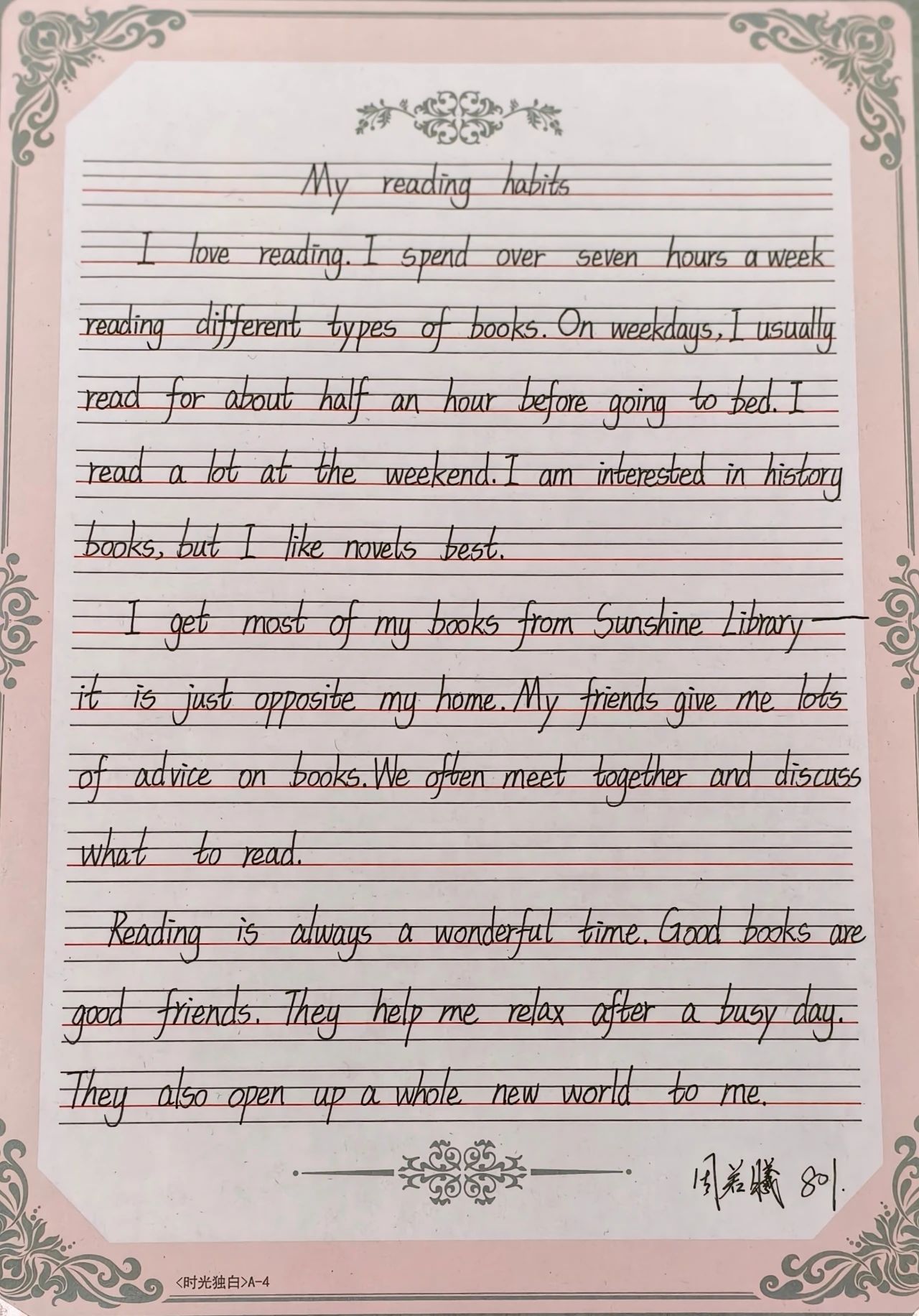 My reading habits

I love reading. I spend over seven hours a week reading different types of books. On weekdays, I usually read for about half an hour before going to bed. I read a lot at the weekend. I am interested in history books, but I like novels best.

I get most of my books from Sunshine Library — it is just opposite my home. My friends give me lots of advice on books. We often meet together and discuss what to read.

Reading is always a wonderful time. Good books are good friends. They help me relax after a busy day. They also open up a whole new world to me.

周若曦 801.

<时光独白>A-4